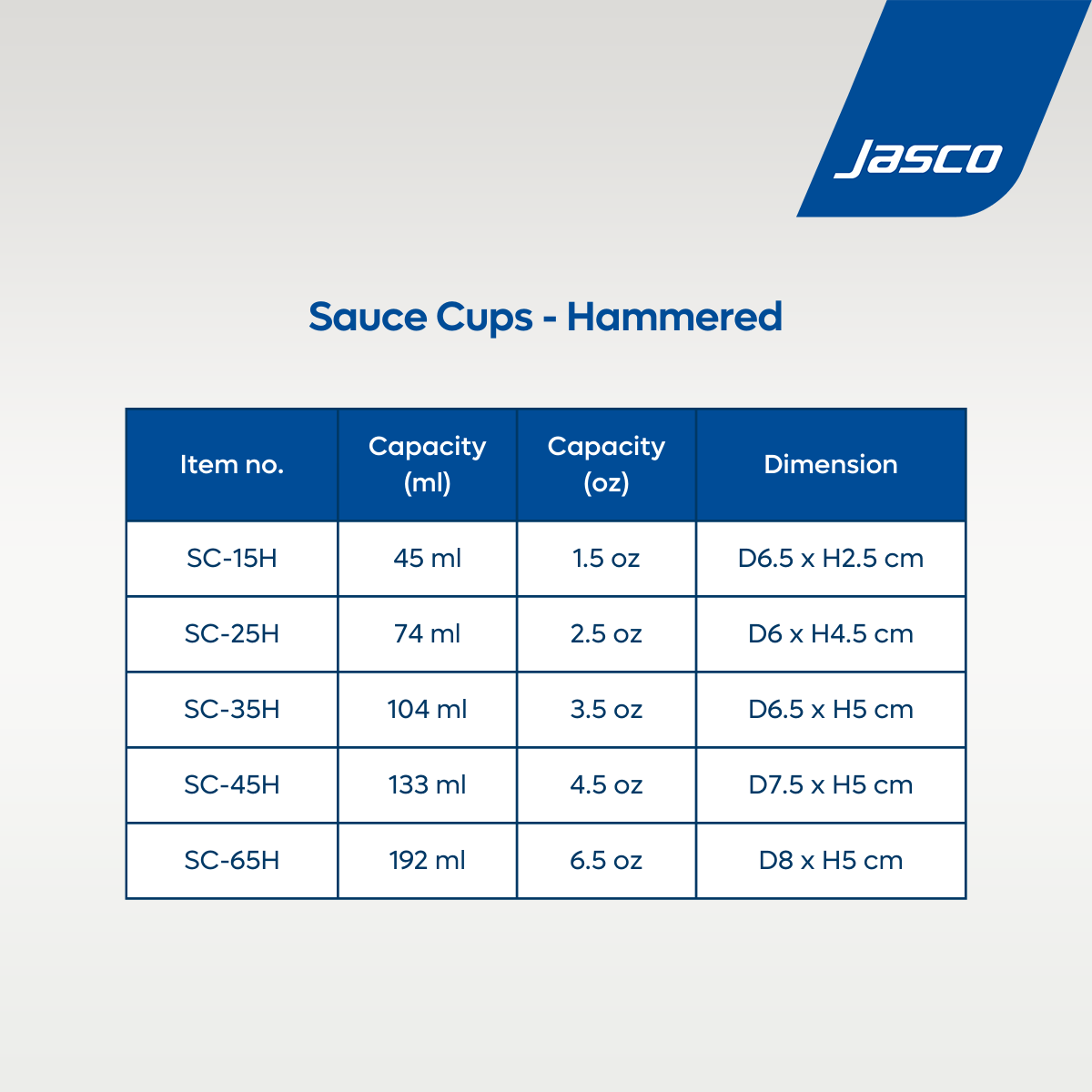 Jasco

Sauce Cups - Hammered

| Item no. | Capacity (ml) | Capacity (oz) | Dimension |
|---|---|---|---|
| SC-15H | 45 ml | 1.5 oz | D6.5 x H2.5 cm |
| SC-25H | 74 ml | 2.5 oz | D6 x H4.5 cm |
| SC-35H | 104 ml | 3.5 oz | D6.5 x H5 cm |
| SC-45H | 133 ml | 4.5 oz | D7.5 x H5 cm |
| SC-65H | 192 ml | 6.5 oz | D8 x H5 cm |